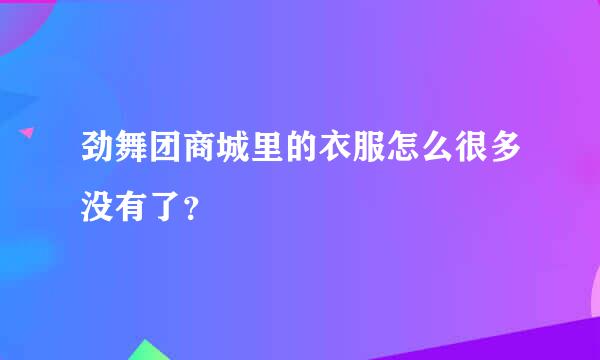 劲舞团商城里的衣服怎么很多没有了？